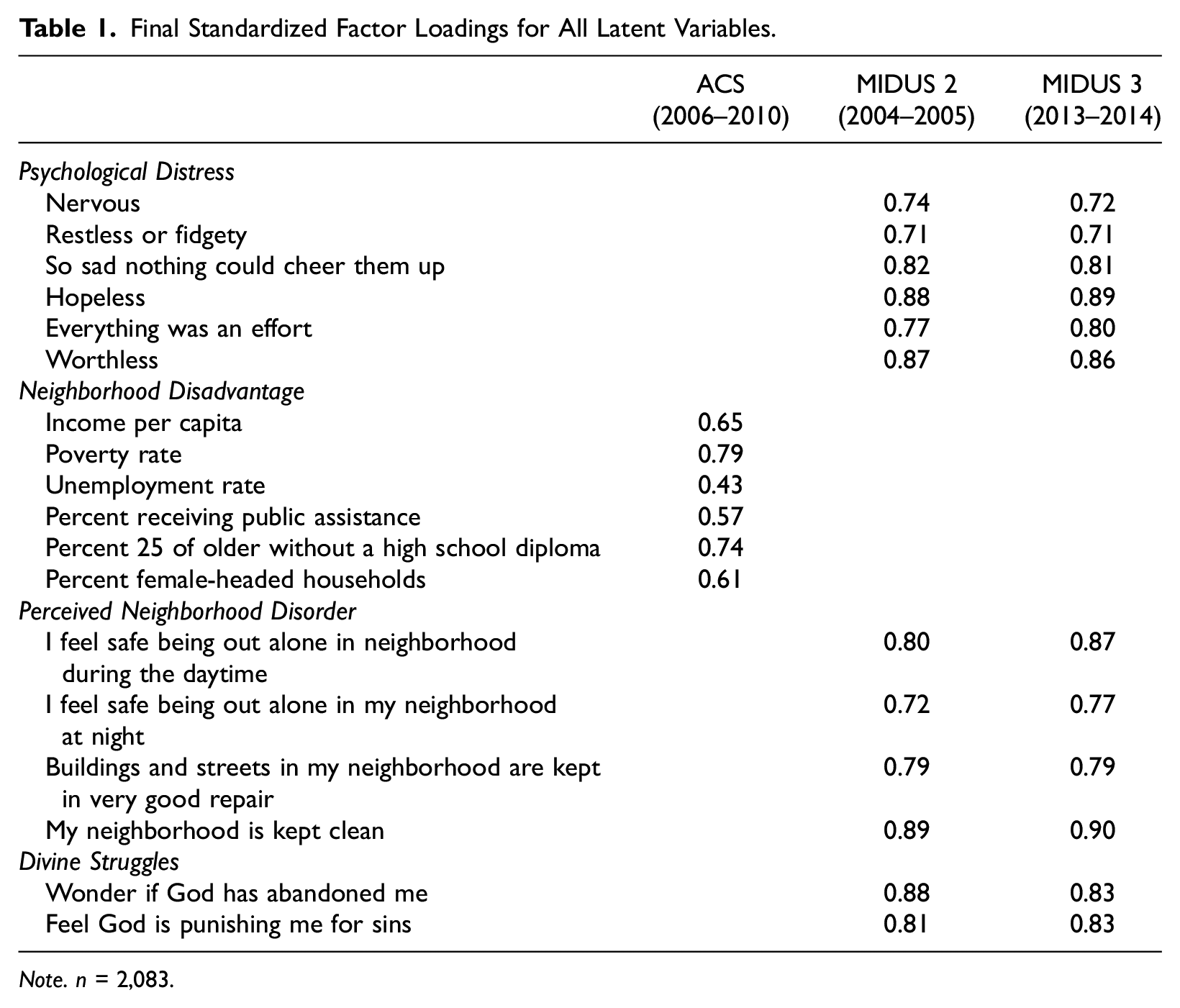 Table 1. Final Standardized Factor Loadings for All Latent Variables.

|  | ACS (2006–2010) | MIDUS 2 (2004–2005) | MIDUS 3 (2013–2014) |
|---|---|---|---|
| Psychological Distress |  |  |  |
| Nervous |  | 0.74 | 0.72 |
| Restless or fidgety |  | 0.71 | 0.71 |
| So sad nothing could cheer them up |  | 0.82 | 0.81 |
| Hopeless |  | 0.88 | 0.89 |
| Everything was an effort |  | 0.77 | 0.80 |
| Worthless |  | 0.87 | 0.86 |
| Neighborhood Disadvantage |  |  |  |
| Income per capita | 0.65 |  |  |
| Poverty rate | 0.79 |  |  |
| Unemployment rate | 0.43 |  |  |
| Percent receiving public assistance | 0.57 |  |  |
| Percent 25 of older without a high school diploma | 0.74 |  |  |
| Percent female-headed households | 0.61 |  |  |
| Perceived Neighborhood Disorder |  |  |  |
| I feel safe being out alone in neighborhood during the daytime |  | 0.80 | 0.87 |
| I feel safe being out alone in my neighborhood at night |  | 0.72 | 0.77 |
| Buildings and streets in my neighborhood are kept in very good repair |  | 0.79 | 0.79 |
| My neighborhood is kept clean |  | 0.89 | 0.90 |
| Divine Struggles |  |  |  |
| Wonder if God has abandoned me |  | 0.88 | 0.83 |
| Feel God is punishing me for sins |  | 0.81 | 0.83 |

Note. n = 2,083.